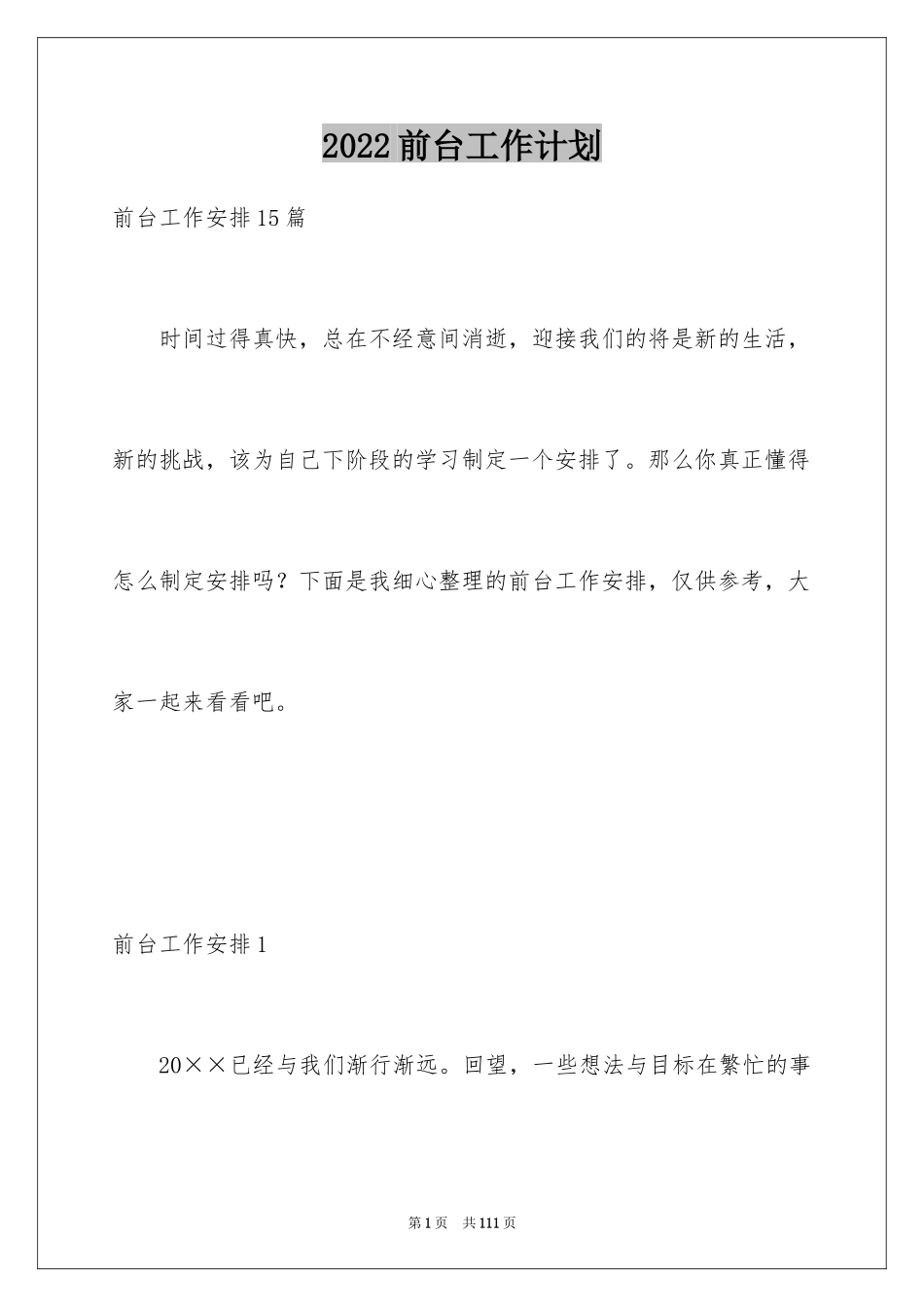 2022前台工作计划

前台工作安排15篇

时间过得真快，总在不经意间消逝，迎接我们的将是新的生活，新的挑战，该为自己下阶段的学习制定一个安排了。那么你真正懂得怎么制定安排吗？下面是我细心整理的前台工作安排，仅供参考，大家一起来看看吧。

前台工作安排1

20××已经与我们渐行渐远。回望，一些想法与目标在繁忙的事

第1页 共111页